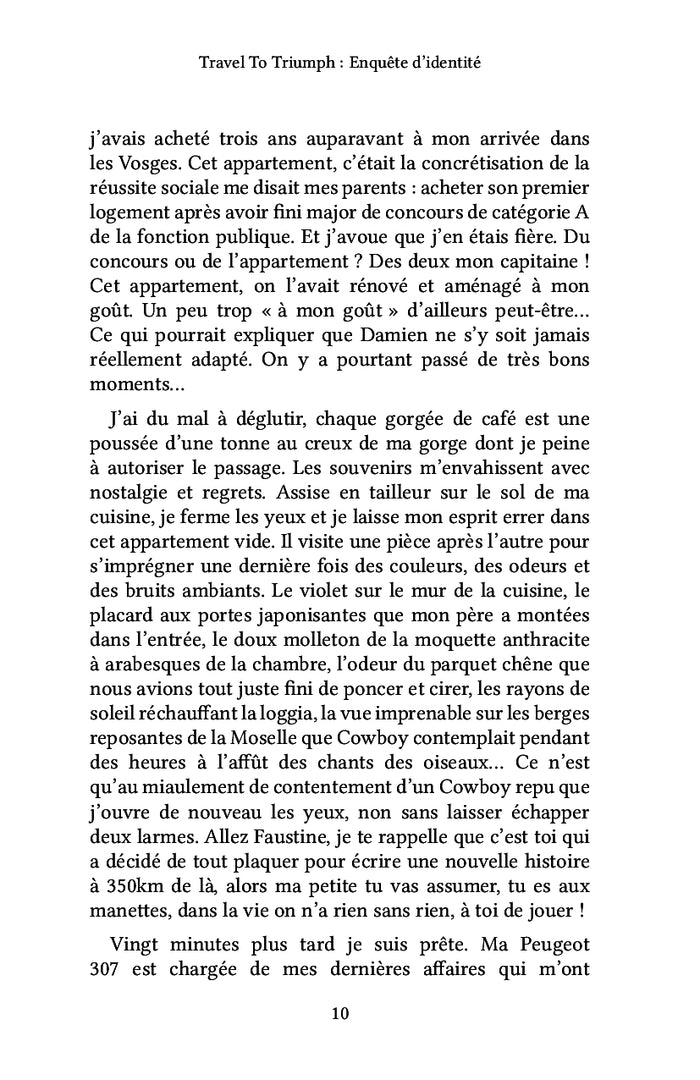 Travel To Triumph : Enquête d'identité

j'avais acheté trois ans auparavant à mon arrivée dans les Vosges. Cet appartement, c'était la concrétisation de la réussite sociale me disait mes parents : acheter son premier logement après avoir fini major de concours de catégorie A de la fonction publique. Et j'avoue que j'en étais fière. Du concours ou de l'appartement ? Des deux mon capitaine ! Cet appartement, on l'avait rénové et aménagé à mon goût. Un peu trop « à mon goût » d'ailleurs peut-être... Ce qui pourrait expliquer que Damien ne s'y soit jamais réellement adapté. On y a pourtant passé de très bons moments...

J'ai du mal à déglutir, chaque gorgée de café est une poussée d'une tonne au creux de ma gorge dont je peine à autoriser le passage. Les souvenirs m'envahissent avec nostalgie et regrets. Assise en tailleur sur le sol de ma cuisine, je ferme les yeux et je laisse mon esprit errer dans cet appartement vide. Il visite une pièce après l'autre pour s'imprégner une dernière fois des couleurs, des odeurs et des bruits ambiants. Le violet sur le mur de la cuisine, le placard aux portes japonisantes que mon père a montées dans l'entrée, le doux molleton de la moquette anthracite à arabesques de la chambre, l'odeur du parquet chêne que nous avions tout juste fini de poncer et cirer, les rayons de soleil réchauffant la loggia, la vue imprenable sur les berges reposantes de la Moselle que Cowboy contemplait pendant des heures à l'affût des chants des oiseaux... Ce n'est qu'au miaulement de contentement d'un Cowboy repu que j'ouvre de nouveau les yeux, non sans laisser échapper deux larmes. Allez Faustine, je te rappelle que c'est toi qui a décidé de tout plaquer pour écrire une nouvelle histoire à 350km de là, alors ma petite tu vas assumer, tu es aux manettes, dans la vie on n'a rien sans rien, à toi de jouer !

Vingt minutes plus tard je suis prête. Ma Peugeot 307 est chargée de mes dernières affaires qui m'ont

10